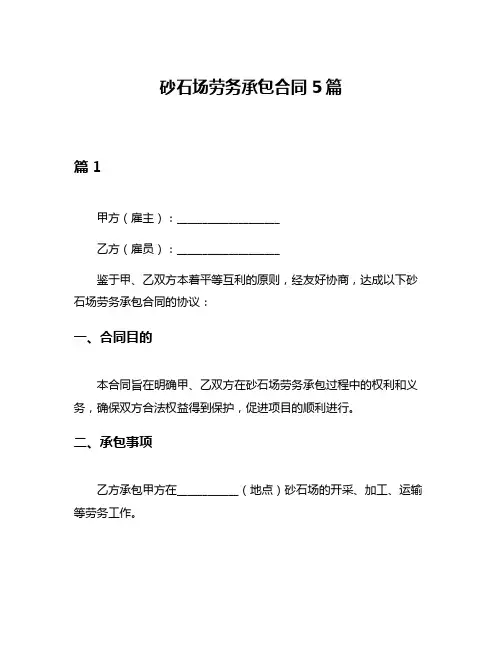 砂石场劳务承包合同 5 篇

篇 1

甲方（雇主）：__________________

乙方（雇员）：__________________

鉴于甲、乙双方本着平等互利的原则，经友好协商，达成以下砂石场劳务承包合同的协议：

一、合同目的

本合同旨在明确甲、乙双方在砂石场劳务承包过程中的权利和义务，确保双方合法权益得到保护，促进项目的顺利进行。

二、承包事项

乙方承包甲方在__________（地点）砂石场的开采、加工、运输等劳务工作。